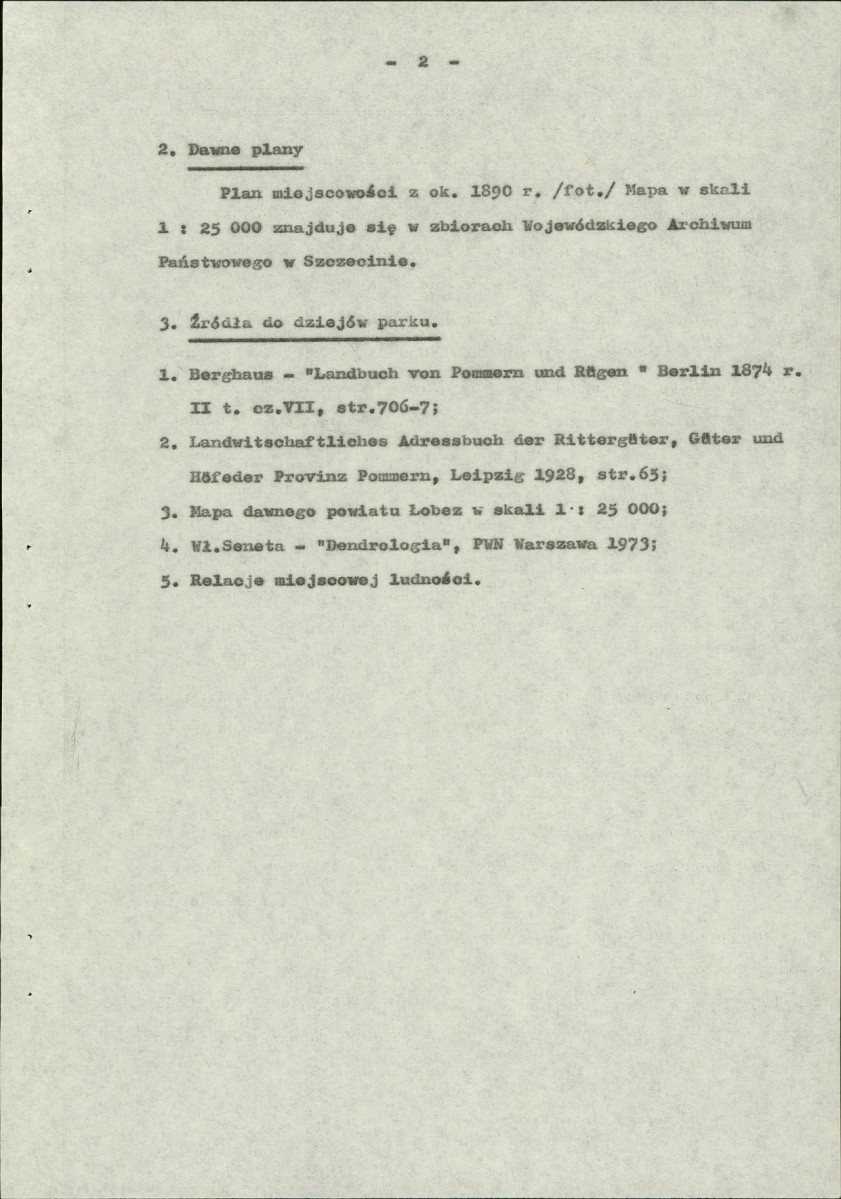 - 2 -

2. Dawne plany

Plan miejscowości z ok. 1890 r. /fot./ Mapa w skali 1 : 25 000 znajduje się w zbiorach Wojewódzkiego Archiwum Państwowego w Szczecinie.

3. Źródła do dziejów parku.

1. Berghaus - "Landbuch von Pommern und Rügen " Berlin 1874 r. II t. cz.VII, str.706-7;
2. Landwitschaftliches Adressbuch der Rittergüter, Güter und Höfeder Provinz Pommern, Leipzig 1928, str.65;
3. Mapa dawnego powiatu Łobez w skali 1 : 25 000;
4. Wł.Seneta - "Dendrologia", PWN Warszawa 1973;
5. Relacje miejscowej ludności.